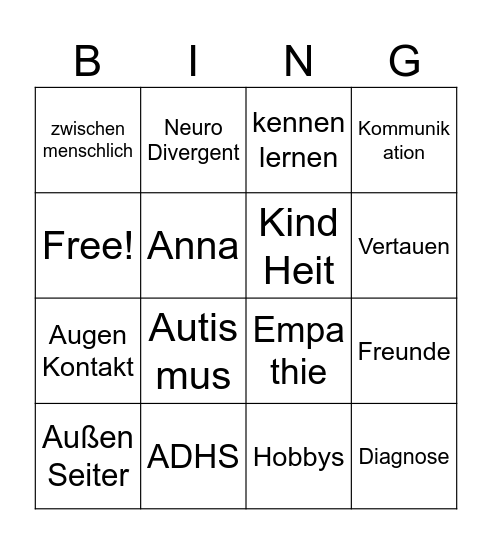 | B | I | N | G |
|---|---|---|---|
| zwischen menschlich | Neuro Divergent | kennen lernen | Kommunik ation |
| Free! | Anna | Kind Heit | Vertauen |
| Augen Kontakt | Autis mus | Empa thie | Freunde |
| Außen Seiter | ADHS | Hobbys | Diagnose |